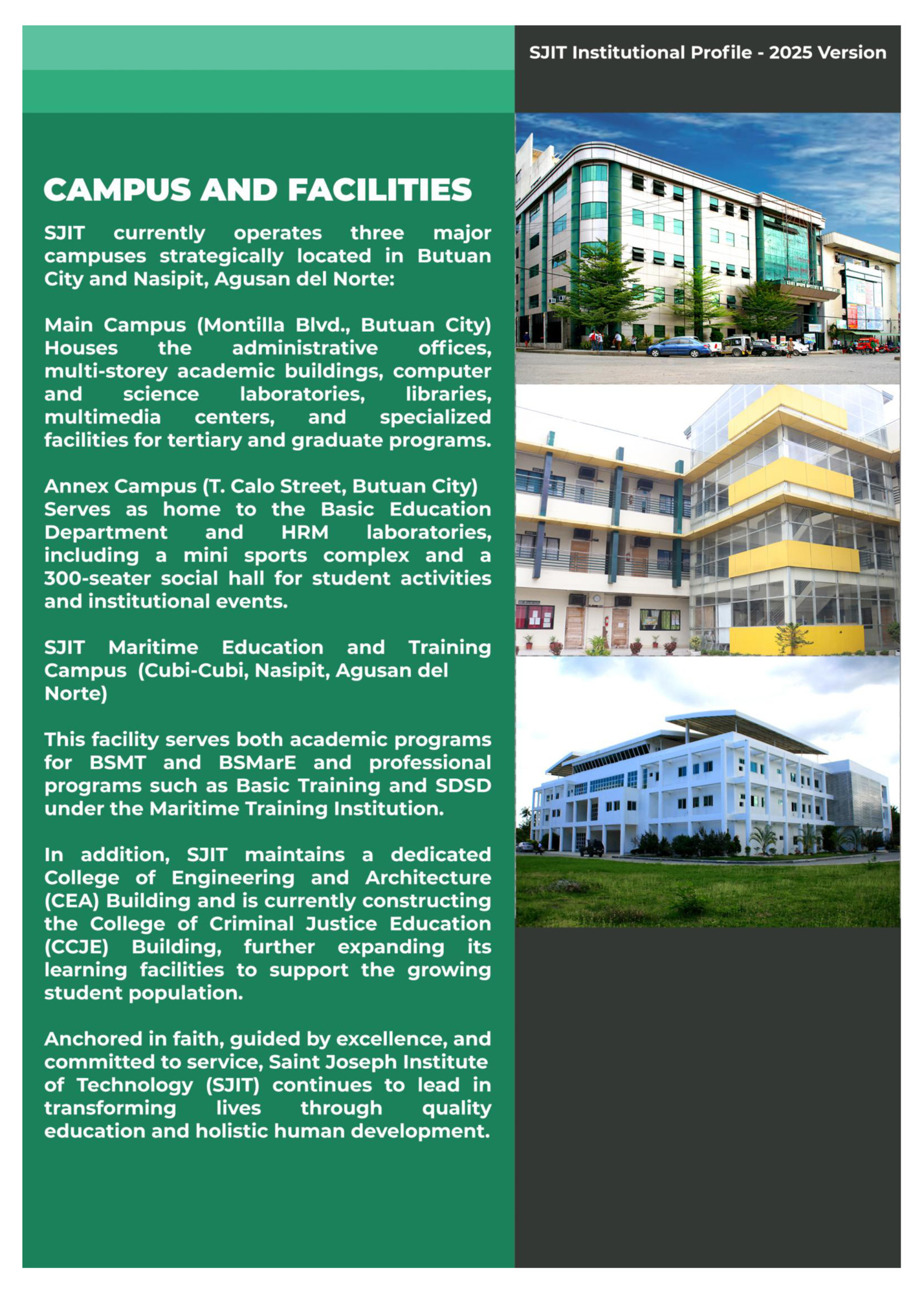 SJIT Institutional Profile - 2025 Version

CAMPUS AND FACILITIES

SJIT currently operates three major campuses strategically located in Butuan City and Nasipit, Agusan del Norte:

Main Campus (Montilla Blvd., Butuan City) Houses the administrative offices, multi-storey academic buildings, computer and science laboratories, libraries, multimedia centers, and specialized facilities for tertiary and graduate programs.

Annex Campus (T. Calo Street, Butuan City) Serves as home to the Basic Education Department and HRM laboratories, including a mini sports complex and a 300-seater social hall for student activities and institutional events.

SJIT Maritime Education and Training Campus (Cubi-Cubi, Nasipit, Agusan del Norte)

This facility serves both academic programs for BSMT and BSMarE and professional programs such as Basic Training and SDSD under the Maritime Training Institution.

In addition, SJIT maintains a dedicated College of Engineering and Architecture (CEA) Building and is currently constructing the College of Criminal Justice Education (CCJE) Building, further expanding its learning facilities to support the growing student population.

Anchored in faith, guided by excellence, and committed to service, Saint Joseph Institute of Technology (SJIT) continues to lead in transforming lives through quality education and holistic human development.